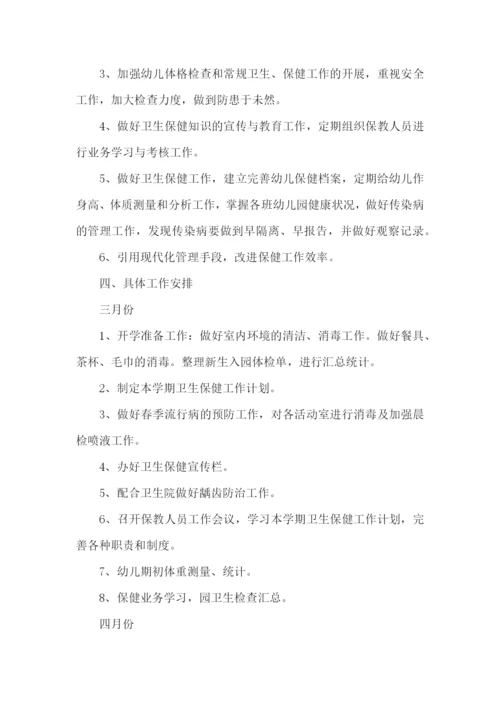 3、加强幼儿体格检查和常规卫生、保健工作的开展，重视安全工作，加大检查力度，做到防患于未然。

4、做好卫生保健知识的宣传与教育工作，定期组织保教人员进行业务学习与考核工作。

5、做好卫生保健工作，建立完善幼儿保健档案，定期给幼儿作身高、体质测量和分析工作，掌握各班幼儿园健康状况，做好传染病的管理工作，发现传染病要做到早隔离、早报告，并做好观察记录。

6、引用现代化管理手段，改进保健工作效率。

四、具体工作安排

三月份

1、开学准备工作：做好室内环境的清洁、消毒工作。做好餐具、茶杯、毛巾的消毒。整理新生入园体检单，进行汇总统计。

2、制定本学期卫生保健工作计划。

3、做好春季流行病的预防工作，对各活动室进行消毒及加强晨检喷液工作。

4、办好卫生保健宣传栏。

5、配合卫生院做好龋齿防治工作。

6、召开保教人员工作会议，学习本学期卫生保健工作计划，完善各种职责和制度。

7、幼儿期初体重测量、统计。

8、保健业务学习，园卫生检查汇总。

四月份